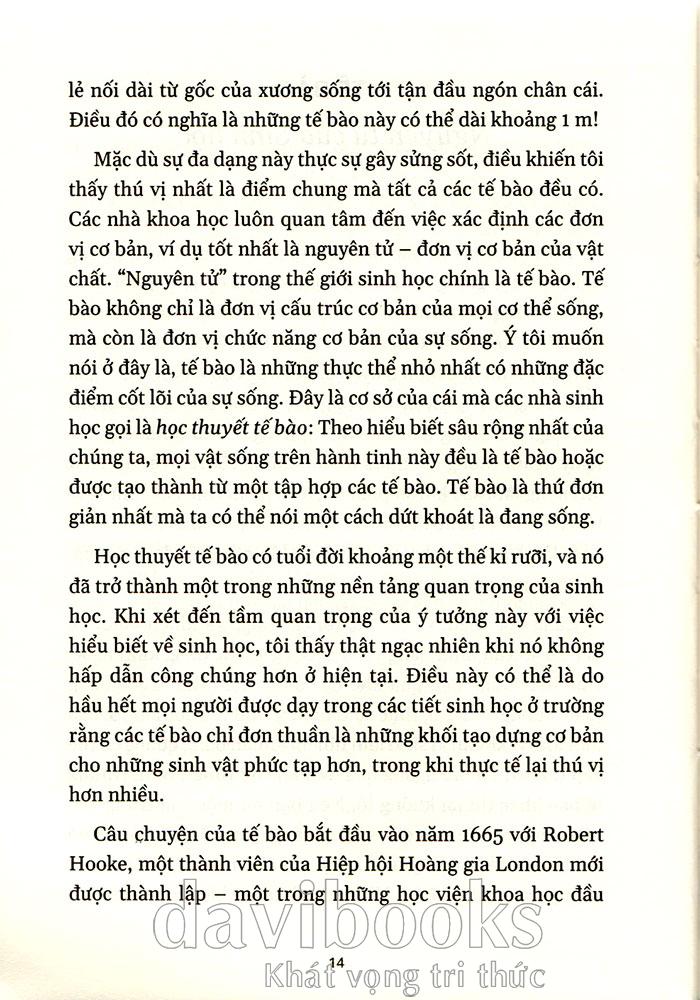 lẻ nối dài từ gốc của xương sống tới tận đầu ngón chân cái. Điều đó có nghĩa là những tế bào này có thể dài khoảng 1 m!

Mặc dù sự đa dạng này thực sự gây sửng sốt, điều khiến tôi thấy thú vị nhất là điểm chung mà tất cả các tế bào đều có. Các nhà khoa học luôn quan tâm đến việc xác định các đơn vị cơ bản, ví dụ tốt nhất là nguyên tử – đơn vị cơ bản của vật chất. "Nguyên tử" trong thế giới sinh học chính là tế bào. Tế bào không chỉ là đơn vị cấu trúc cơ bản của mọi cơ thể sống, mà còn là đơn vị chức năng cơ bản của sự sống. Ý tôi muốn nói ở đây là, tế bào là những thực thể nhỏ nhất có những đặc điểm cốt lõi của sự sống. Đây là cơ sở của cái mà các nhà sinh học gọi là học thuyết tế bào: Theo hiểu biết sâu rộng nhất của chúng ta, mọi vật sống trên hành tinh này đều là tế bào hoặc được tạo thành từ một tập hợp các tế bào. Tế bào là thứ đơn giản nhất mà ta có thể nói một cách dứt khoát là đang sống.

Học thuyết tế bào có tuổi đời khoảng một thế kỉ rưỡi, và nó đã trở thành một trong những nền tảng quan trọng của sinh học. Khi xét đến tầm quan trọng của ý tưởng này với việc hiểu biết về sinh học, tôi thấy thật ngạc nhiên khi nó không hấp dẫn công chúng hơn ở hiện tại. Điều này có thể là do hầu hết mọi người được dạy trong các tiết sinh học ở trường rằng các tế bào chỉ đơn thuần là những khối tạo dựng cơ bản cho những sinh vật phức tạp hơn, trong khi thực tế lại thú vị hơn nhiều.

Câu chuyện của tế bào bắt đầu vào năm 1665 với Robert Hooke, một thành viên của Hiệp hội Hoàng gia London mới được thành lập – một trong những học viện khoa học đầu

davibooks
14
Khát vọng tri thức